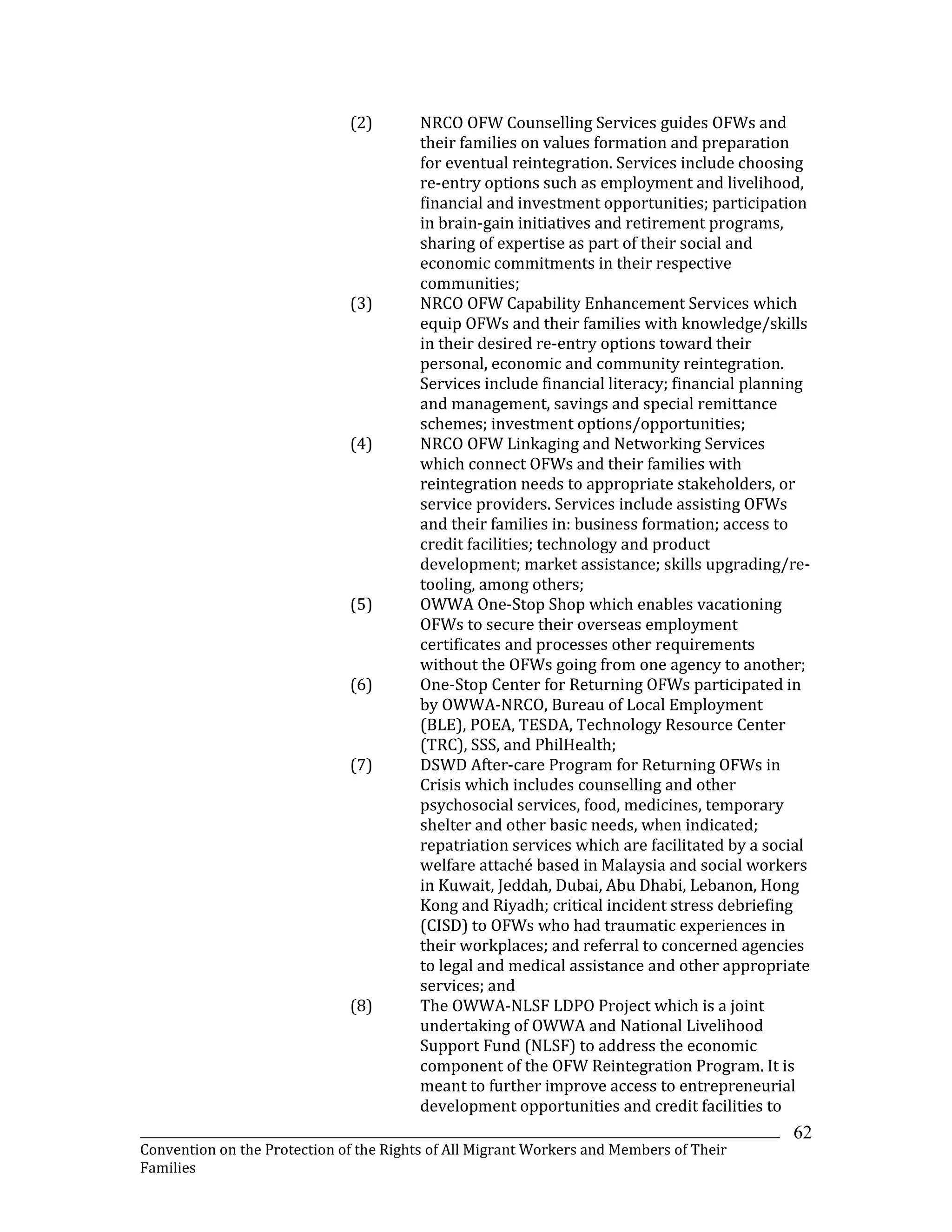 (2) NRCO OFW Counselling Services guides OFWs and their families on values formation and preparation for eventual reintegration. Services include choosing re-entry options such as employment and livelihood, financial and investment opportunities; participation in brain-gain initiatives and retirement programs, sharing of expertise as part of their social and economic commitments in their respective communities;

(3) NRCO OFW Capability Enhancement Services which equip OFWs and their families with knowledge/skills in their desired re-entry options toward their personal, economic and community reintegration. Services include financial literacy; financial planning and management, savings and special remittance schemes; investment options/opportunities;

(4) NRCO OFW Linkaging and Networking Services which connect OFWs and their families with reintegration needs to appropriate stakeholders, or service providers. Services include assisting OFWs and their families in: business formation; access to credit facilities; technology and product development; market assistance; skills upgrading/re-tooling, among others;

(5) OWWA One-Stop Shop which enables vacationing OFWs to secure their overseas employment certificates and processes other requirements without the OFWs going from one agency to another;

(6) One-Stop Center for Returning OFWs participated in by OWWA-NRCO, Bureau of Local Employment (BLE), POEA, TESDA, Technology Resource Center (TRC), SSS, and PhilHealth;

(7) DSWD After-care Program for Returning OFWs in Crisis which includes counselling and other psychosocial services, food, medicines, temporary shelter and other basic needs, when indicated; repatriation services which are facilitated by a social welfare attaché based in Malaysia and social workers in Kuwait, Jeddah, Dubai, Abu Dhabi, Lebanon, Hong Kong and Riyadh; critical incident stress debriefing (CISD) to OFWs who had traumatic experiences in their workplaces; and referral to concerned agencies to legal and medical assistance and other appropriate services; and

(8) The OWWA-NLSF LDPO Project which is a joint undertaking of OWWA and National Livelihood Support Fund (NLSF) to address the economic component of the OFW Reintegration Program. It is meant to further improve access to entrepreneurial development opportunities and credit facilities to

62

Convention on the Protection of the Rights of All Migrant Workers and Members of Their Families